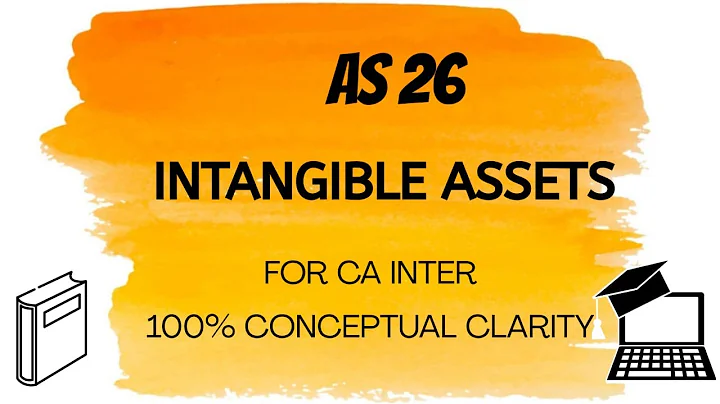 AS 26

INTANGIBLE ASSETS

FOR CA INTER

100% CONCEPTUAL CLARITY